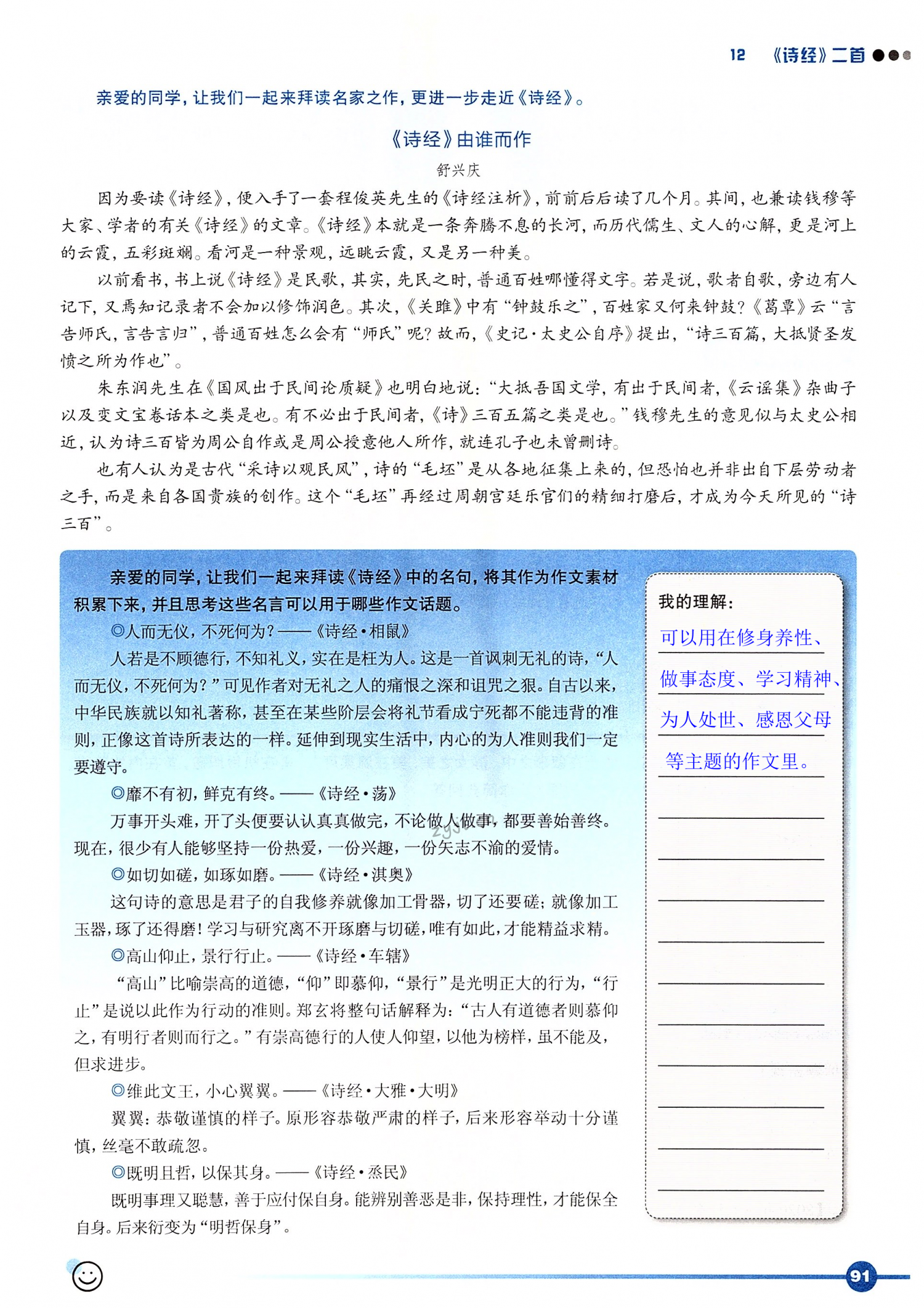 12 《诗经》二首

亲爱的同学，让我们一起来拜读名家之作，更进一步走近《诗经》。

《诗经》由谁而作

舒兴庆

因为要读《诗经》，便入手了一套程俊英先生的《诗经注析》，前前后后读了几个月。其间，也兼读钱穆等大家、学者的有关《诗经》的文章。《诗经》本就是一条奔腾不息的长河，而历代儒生、文人的心解，更是河上的云霞，五彩斑斓。看河是一种景观，远眺云霞，又是另一种美。

以前看书，书上说《诗经》是民歌，其实，先民之时，普通百姓哪懂得文字。若是说，歌者自歌，旁边有人记下，又焉知记录者不会加以修饰润色。其次，《关雎》中有“钟鼓乐之”，百姓家又何来钟鼓？《葛覃》云“言告师氏，言告言归”，普通百姓怎么会有“师氏”呢？故而，《史记·太史公自序》提出，“诗三百篇，大抵贤圣发愤之所为作也”。

朱东润先生在《国风出于民间论质疑》也明白地说：“大抵吾国文学，有出于民间者，《云谣集》杂曲子以及变文宝卷话本之类是也。有不必出于民间者，《诗》三百五篇之类是也。”钱穆先生的意见似与太史公相近，认为诗三百皆为周公自作或是周公授意他人所作，就连孔子也未曾删诗。

也有人认为是古代“采诗以观民风”，诗的“毛坯”是从各地征集上来的，但恐怕也并非出自下层劳动者之手，而是来自各国贵族的创作。这个“毛坯”再经过周朝宫廷乐官们的精细打磨后，才成为今天所见的“诗三百”。

亲爱的同学，让我们一起来拜读《诗经》中的名句，将其作为作文素材积累下来，并且思考这些名言可以用于哪些作文话题。

◎人而无仪，不死何为？——《诗经·相鼠》

人若是不顾德行，不知礼义，实在是枉为人。这是一首讽刺无礼的诗，“人而无仪，不死何为？”可见作者对无礼之人的痛恨之深和诅咒之狠。自古以来，中华民族就以知礼著称，甚至在某些阶层会将礼节看成宁死都不能违背的准则，正像这首诗所表达的一样。延伸到现实生活中，内心的为人准则我们一定要遵守。

◎靡不有初，鲜克有终。——《诗经·荡》

万事开头难，开了头便要认认真真做完，不论做人做事，都要善始善终。现在，很少有人能够坚持一份热爱，一份兴趣，一份矢志不渝的爱情。

◎如切如磋，如琢如磨。——《诗经·淇奥》

这句诗的意思是君子的自我修养就像加工骨器，切了还要磋；就像加工玉器，琢了还得磨！学习与研究离不开琢磨与切磋，唯有如此，才能精益求精。

◎高山仰止，景行行止。——《诗经·车辖》

“高山”比喻崇高的道德，“仰”即慕仰，“景行”是光明正大的行为，“行止”是说以此作为行动的准则。郑玄将整句话解释为：“古人有道德者则慕仰之，有明行者则而行之。”有崇高德行的人使人仰望，以他为榜样，虽不能及，但求进步。

◎维此文王，小心翼翼。——《诗经·大雅·大明》

翼翼：恭敬谨慎的样子。原形容恭敬严肃的样子，后来形容举动十分谨慎，丝毫不敢疏忽。

◎既明且哲，以保其身。——《诗经·烝民》

既明事理又聪慧，善于应付保自身。能辨别善恶是非，保持理性，才能保全自身。后来衍变为“明哲保身”。

我的理解：
可以用在修身养性、做事态度、学习精神、为人处世、感恩父母等主题的作文里。

91